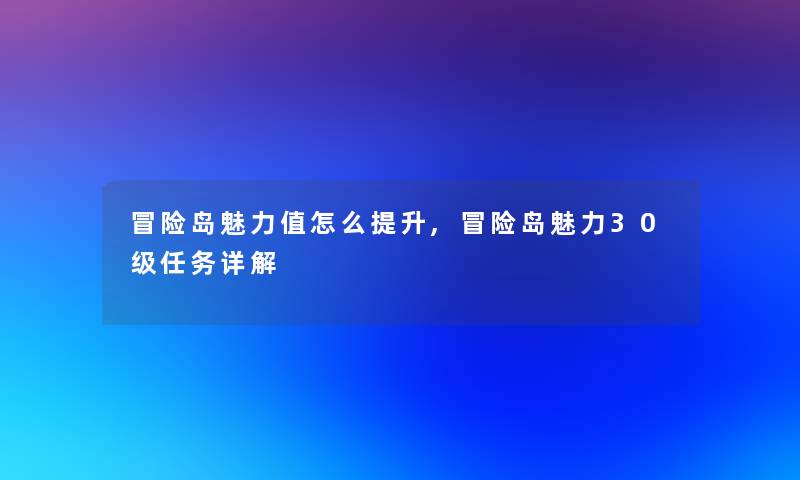 冒险岛魅力值怎么提升，冒险岛魅力30级任务详解